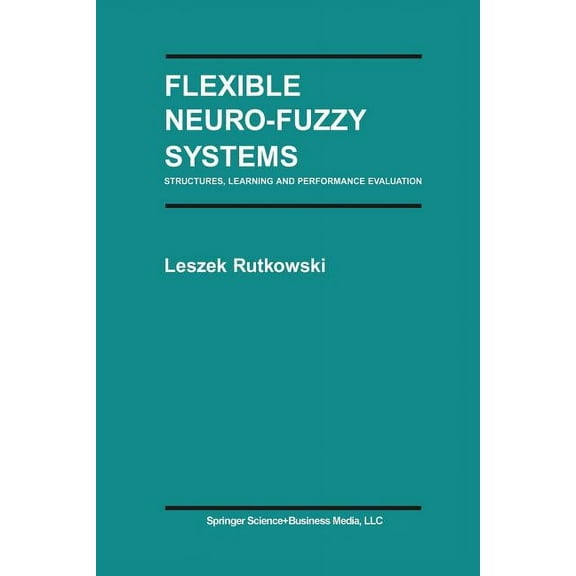 FLEXIBLE NEURO-FUZZY SYSTEMS

STRUCTURES, LEARNING AND PERFORMANCE EVALUATION

Leszek Rutkowski

Springer Science+Business Media, LLC